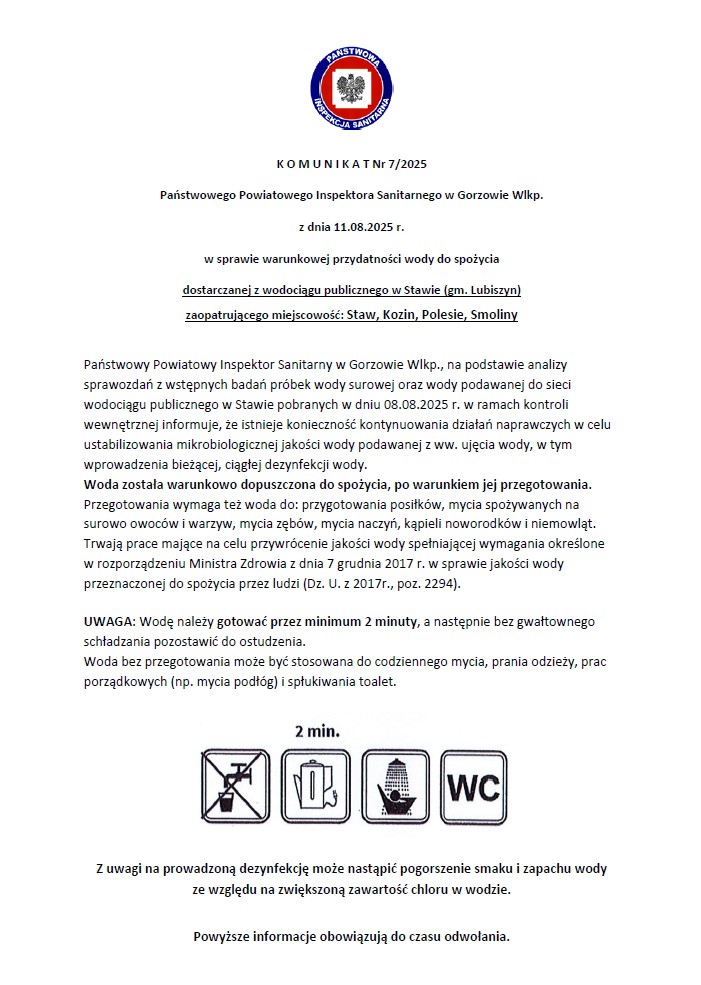 PAŃSTWOWA
INSPEKCJA SANITARNA

K O M U N I K A T Nr 7/2025

Państwowego Powiatowego Inspektora Sanitarnego w Gorzowie Wlkp.

z dnia 11.08.2025 r.

w sprawie warunkowej przydatności wody do spożycia

dostarczanej z wodociągu publicznego w Stawie (gm. Lubiszyn)

zaopatrującego miejscowość: Staw, Kozin, Polesie, Smoliny

Państwowy Powiatowy Inspektor Sanitarny w Gorzowie Wlkp., na podstawie analizy sprawozdań z wstępnych badań próbek wody surowej oraz wody podawanej do sieci wodociągu publicznego w Stawie pobranych w dniu 08.08.2025 r. w ramach kontroli wewnętrznej informuje, że istnieje konieczność kontynuowania działań naprawczych w celu ustabilizowania mikrobiologicznej jakości wody podawanej z ww. ujęcia wody, w tym wprowadzenia bieżącej, ciągłej dezynfekcji wody.
Woda została warunkowo dopuszczona do spożycia, po warunkiem jej przegotowania.
Przegotowania wymaga też woda do: przygotowania posiłków, mycia spożywanych na surowo owoców i warzyw, mycia zębów, mycia naczyń, kąpieli noworodków i niemowląt.
Trwają prace mające na celu przywrócenie jakości wody spełniającej wymagania określone w rozporządzeniu Ministra Zdrowia z dnia 7 grudnia 2017 r. w sprawie jakości wody przeznaczonej do spożycia przez ludzi (Dz. U. z 2017r., poz. 2294).

UWAGA: Wodę należy gotować przez minimum 2 minuty, a następnie bez gwałtownego schładzania pozostawić do ostudzenia.
Woda bez przegotowania może być stosowana do codziennego mycia, prania odzieży, prac porządkowych (np. mycia podłóg) i spłukiwania toalet.

2 min.

WC

Z uwagi na prowadzoną dezynfekcję może nastąpić pogorszenie smaku i zapachu wody ze względu na zwiększoną zawartość chloru w wodzie.

Powyższe informacje obowiązują do czasu odwołania.